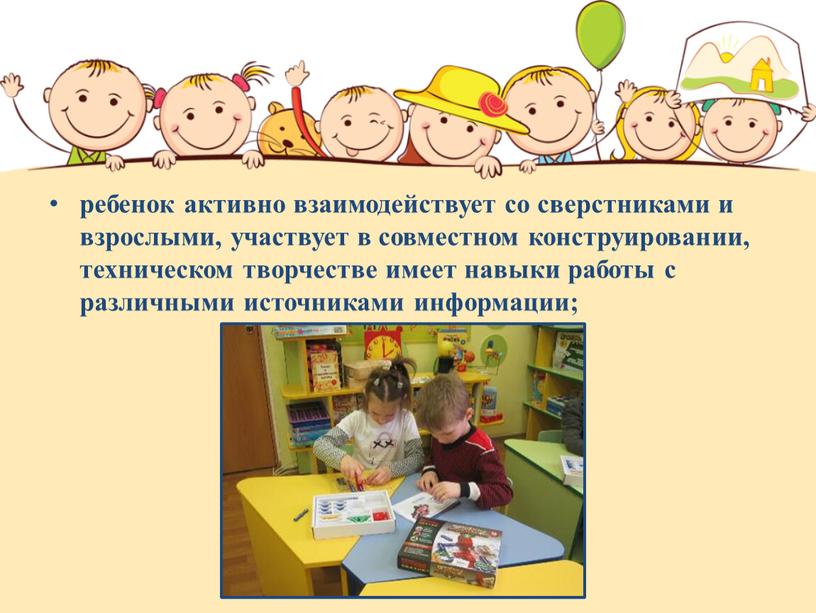 • ребенок активно взаимодействует со сверстниками и взрослыми, участвует в совместном конструировании, техническом творчестве имеет навыки работы с различными источниками информации;